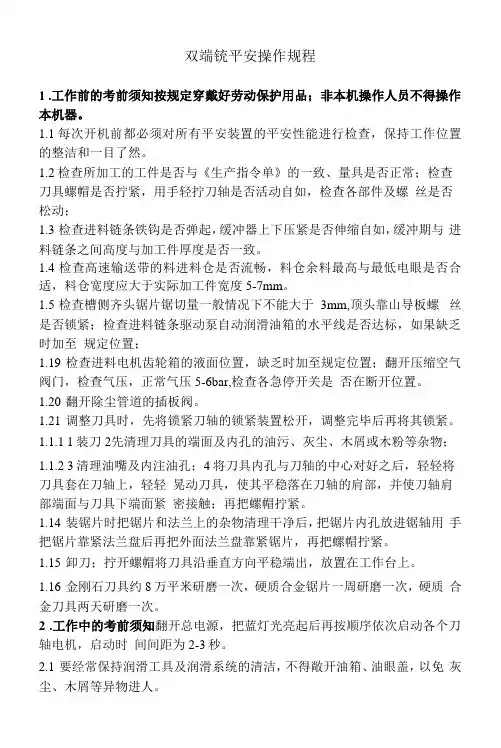 双端铣平安操作规程

1 .工作前的考前须知按规定穿戴好劳动保护用品；非本机操作人员不得操作本机器。

1.1 每次开机前都必须对所有平安装置的平安性能进行检查，保持工作位置的整洁和一目了然。

1.2 检查所加工的工件是否与《生产指令单》的一致、量具是否正常；检查刀具螺帽是否拧紧，用手轻拧刀轴是否活动自如，检查各部件及螺 丝是否松动；

1.3 检查进料链条铁钩是否弹起，缓冲器上下压紧是否伸缩自如，缓冲期与 进料链条之间高度与加工件厚度是否一致。

1.4 检查高速输送带的料进料仓是否流畅，料仓余料最高与最低电眼是否合适，料仓宽度应大于实际加工件宽度 5-7mm。

1.5 检查槽侧齐头锯片锯切量一般情况下不能大于 3mm,顶头靠山导板螺 丝是否锁紧；检查进料链条驱动泵自动润滑油箱的水平线是否达标，如果缺乏时加至 规定位置；

1.19 检查进料电机齿轮箱的液面位置，缺乏时加至规定位置；翻开压缩空气阀门，检查气压，正常气压 5-6bar,检查各急停开关是 否在断开位置。

1.20 翻开除尘管道的插板阀。

1.21 调整刀具时，先将锁紧刀轴的锁紧装置松开，调整完毕后再将其锁紧。

1.1.1 1 装刀 2先清理刀具的端面及内孔的油污、灰尘、木屑或木粉等杂物；

1.1.2 3 清理油嘴及内注油孔；4 将刀具内孔与刀轴的中心对好之后，轻轻将刀具套在刀轴上，轻轻 晃动刀具，使其平稳落在刀轴的肩部，并使刀轴肩部端面与刀具下端面紧 密接触；再把螺帽拧紧。

1.14 装锯片时把锯片和法兰上的杂物清理干净后，把锯片内孔放进锯轴用 手把锯片靠紧法兰盘后再把外面法兰盘靠紧锯片，再把螺帽拧紧。

1.15 卸刀：拧开螺帽将刀具沿垂直方向平稳端出，放置在工作台上。

1.16 金刚石刀具约 8 万平米研磨一次，硬质合金锯片一周研磨一次，硬质 合金刀具两天研磨一次。

2 .工作中的考前须知翻开总电源，把蓝灯光亮起后再按顺序依次启动各个刀轴电机，启动时 间间距为 2-3 秒。

2.1 要经常保持润滑工具及润滑系统的清洁，不得敞开油箱、油眼盖，以免 灰尘、木屑等异物进人。